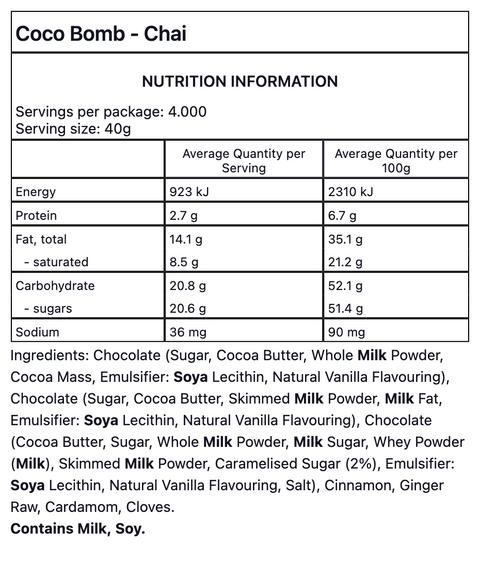 Coco Bomb - Chai

NUTRITION INFORMATION

Servings per package: 4.000
Serving size: 40g

| | Average Quantity per Serving | Average Quantity per 100g |
|---|---|---|
| Energy | 923 kJ | 2310 kJ |
| Protein | 2.7 g | 6.7 g |
| Fat, total | 14.1 g | 35.1 g |
| - saturated | 8.5 g | 21.2 g |
| Carbohydrate | 20.8 g | 52.1 g |
| - sugars | 20.6 g | 51.4 g |
| Sodium | 36 mg | 90 mg |

Ingredients: Chocolate (Sugar, Cocoa Butter, Whole Milk Powder, Cocoa Mass, Emulsifier: Soya Lecithin, Natural Vanilla Flavouring), Chocolate (Sugar, Cocoa Butter, Skimmed Milk Powder, Milk Fat, Emulsifier: Soya Lecithin, Natural Vanilla Flavouring), Chocolate (Cocoa Butter, Sugar, Whole Milk Powder, Milk Sugar, Whey Powder (Milk), Skimmed Milk Powder, Caramelised Sugar (2%), Emulsifier: Soya Lecithin, Natural Vanilla Flavouring, Salt), Cinnamon, Ginger Raw, Cardamom, Cloves.
Contains Milk, Soy.